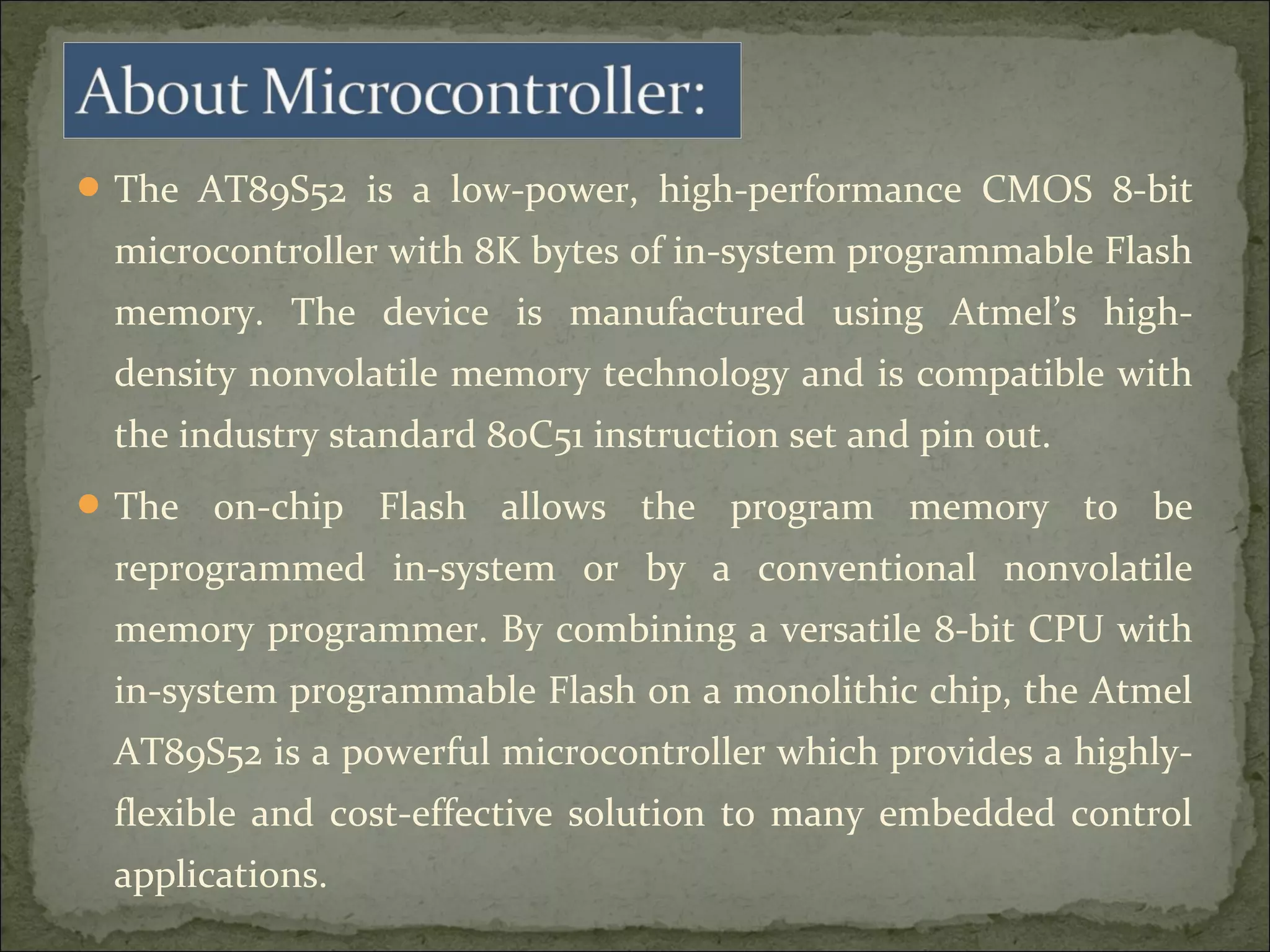 About Microcontroller:

• The AT89S52 is a low-power, high-performance CMOS 8-bit microcontroller with 8K bytes of in-system programmable Flash memory. The device is manufactured using Atmel's high-density nonvolatile memory technology and is compatible with the industry standard 80C51 instruction set and pin out.

• The on-chip Flash allows the program memory to be reprogrammed in-system or by a conventional nonvolatile memory programmer. By combining a versatile 8-bit CPU with in-system programmable Flash on a monolithic chip, the Atmel AT89S52 is a powerful microcontroller which provides a highly-flexible and cost-effective solution to many embedded control applications.